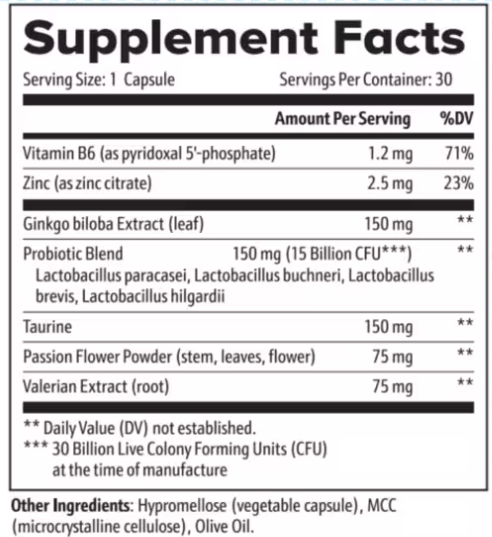 Supplement Facts

Serving Size: 1 Capsule Servings Per Container: 30

| | Amount Per Serving | %DV |
|---|---|---|
| Vitamin B6 (as pyridoxal 5'-phosphate) | 1.2 mg | 71% |
| Zinc (as zinc citrate) | 2.5 mg | 23% |
| Ginkgo biloba Extract (leaf) | 150 mg | ** |
| Probiotic Blend Lactobacillus paracasei, Lactobacillus buchneri, Lactobacillus brevis, Lactobacillus hilgardii | 150 mg (15 Billion CFU***) | ** |
| Taurine | 150 mg | ** |
| Passion Flower Powder (stem, leaves, flower) | 75 mg | ** |
| Valerian Extract (root) | 75 mg | ** |

** Daily Value (DV) not established.
*** 30 Billion Live Colony Forming Units (CFU) at the time of manufacture

Other Ingredients: Hypromellose (vegetable capsule), MCC (microcrystalline cellulose), Olive Oil.